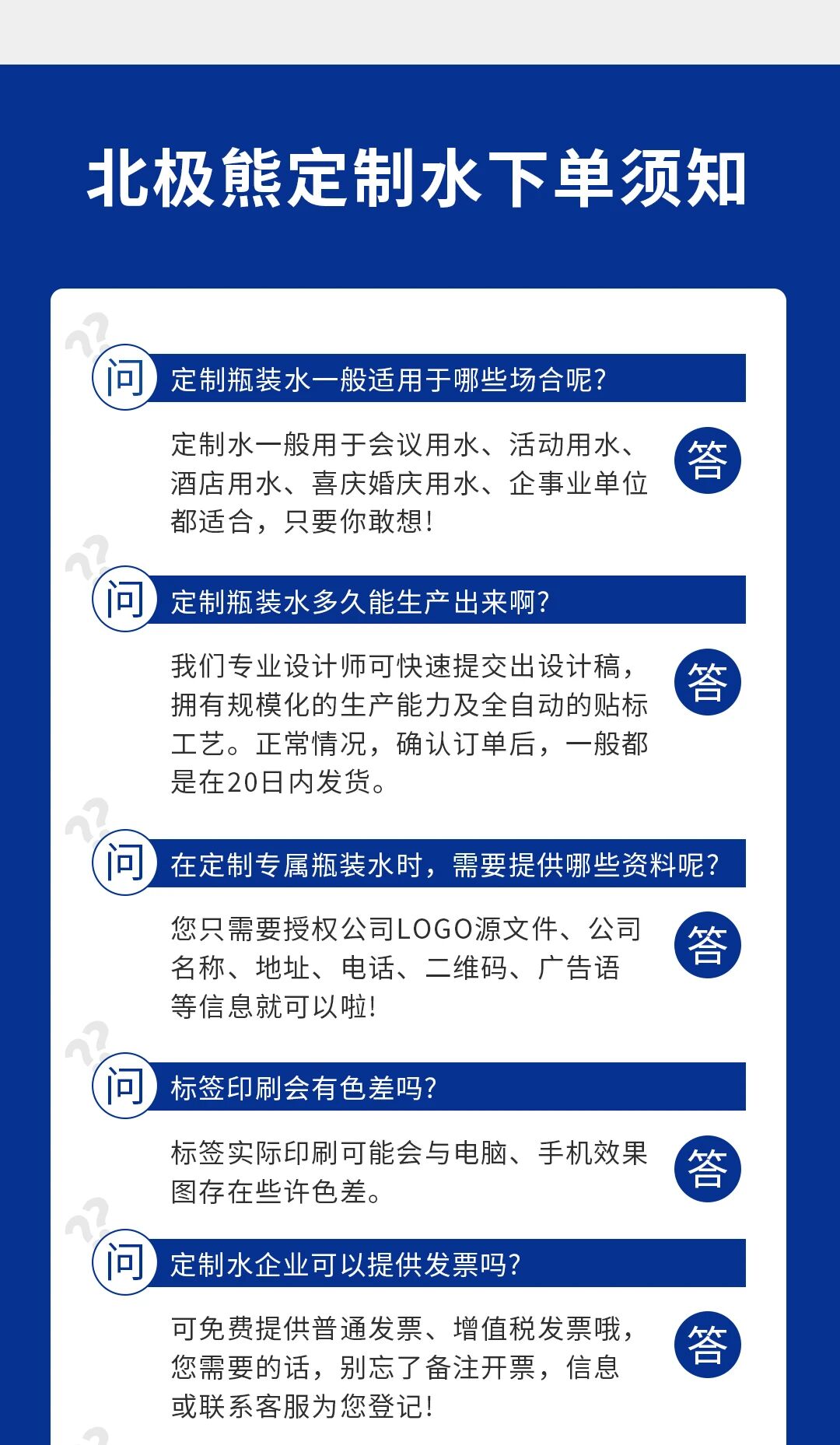 北极熊定制水下单须知

问 定制瓶装水一般适用于哪些场合呢?

定制水一般用于会议用水、活动用水、酒店用水、喜庆婚庆用水、企事业单位都适合，只要你敢想!

答

问 定制瓶装水多久能生产出来啊?

我们专业设计师可快速提交出设计稿，拥有规模化的生产能力及全自动的贴标工艺。正常情况，确认订单后，一般都是在20日内发货。

答

问 在定制专属瓶装水时，需要提供哪些资料呢?

您只需要授权公司LOGO源文件、公司名称、地址、电话、二维码、广告语等信息就可以啦!

答

问 标签印刷会有色差吗?

标签实际印刷可能会与电脑、手机效果图存在些许色差。

答

问 定制水企业可以提供发票吗?

可免费提供普通发票、增值税发票哦，您需要的话，别忘了备注开票，信息或联系客服为您登记!

答